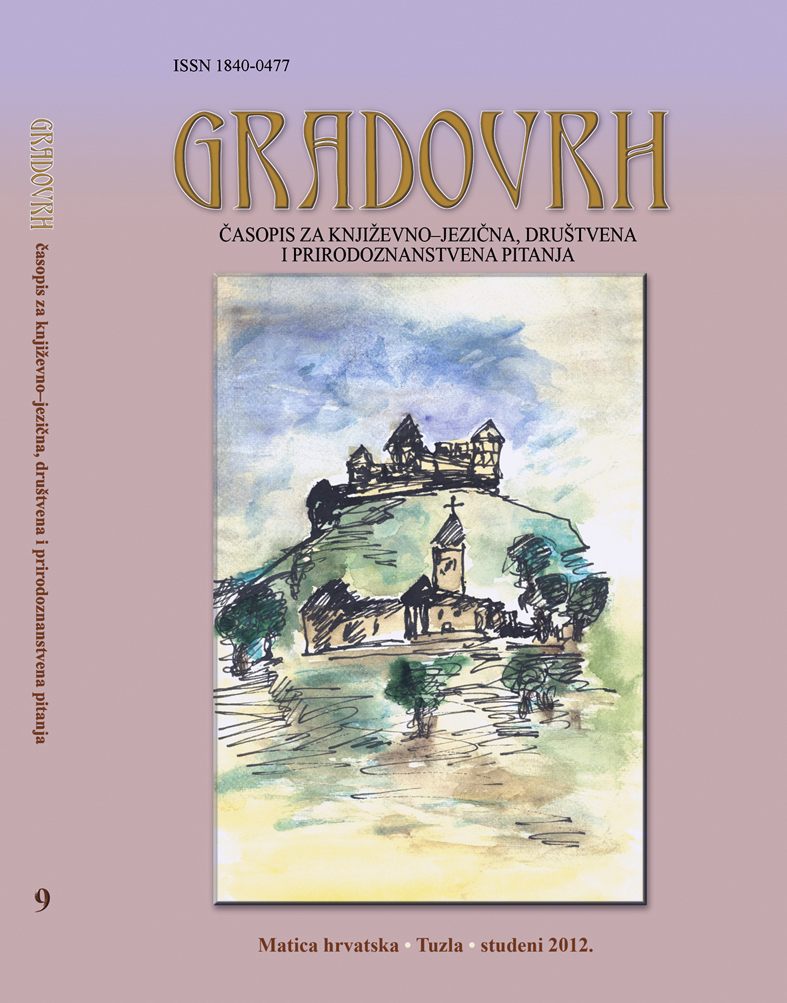 GRADOVRH

časopis za književno–jezična, društvena i prirodoznanstvena pitanja

9

ISSN 1840-0477

GRADOVRH

ČASOPIS ZA KNJIŽEVNO–JEZIČNA, DRUŠTVENA I PRIRODOZNANSTVENA PITANJA

Matica hrvatska • Tuzla • studeni 2012.